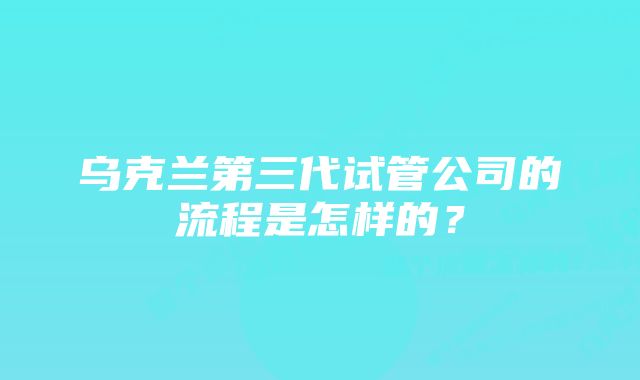 乌克兰第三代试管公司的流程是怎样的？